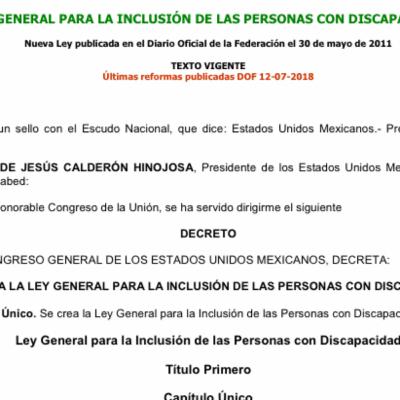 GENERAL PARA LA INCLUSIÓN DE LAS PERSONAS CON DISCAPA

Nueva Ley publicada en el Diario Oficial de la Federación el 30 de mayo de 2011

TEXTO VIGENTE
Últimas reformas publicadas DOF 12-07-2018

un sello con el Escudo Nacional, que dice: Estados Unidos Mexicanos.- Pre

DE JESÚS CALDERÓN HINOJOSA, Presidente de los Estados Unidos Me abed:

onorable Congreso de la Unión, se ha servido dirigirme el siguiente

DECRETO

NGRESO GENERAL DE LOS ESTADOS UNIDOS MEXICANOS, DECRETA:

A LA LEY GENERAL PARA LA INCLUSIÓN DE LAS PERSONAS CON DISC

Único. Se crea la Ley General para la Inclusión de las Personas con Discapac

Ley General para la Inclusión de las Personas con Discapacidad

Título Primero

Capítulo Único